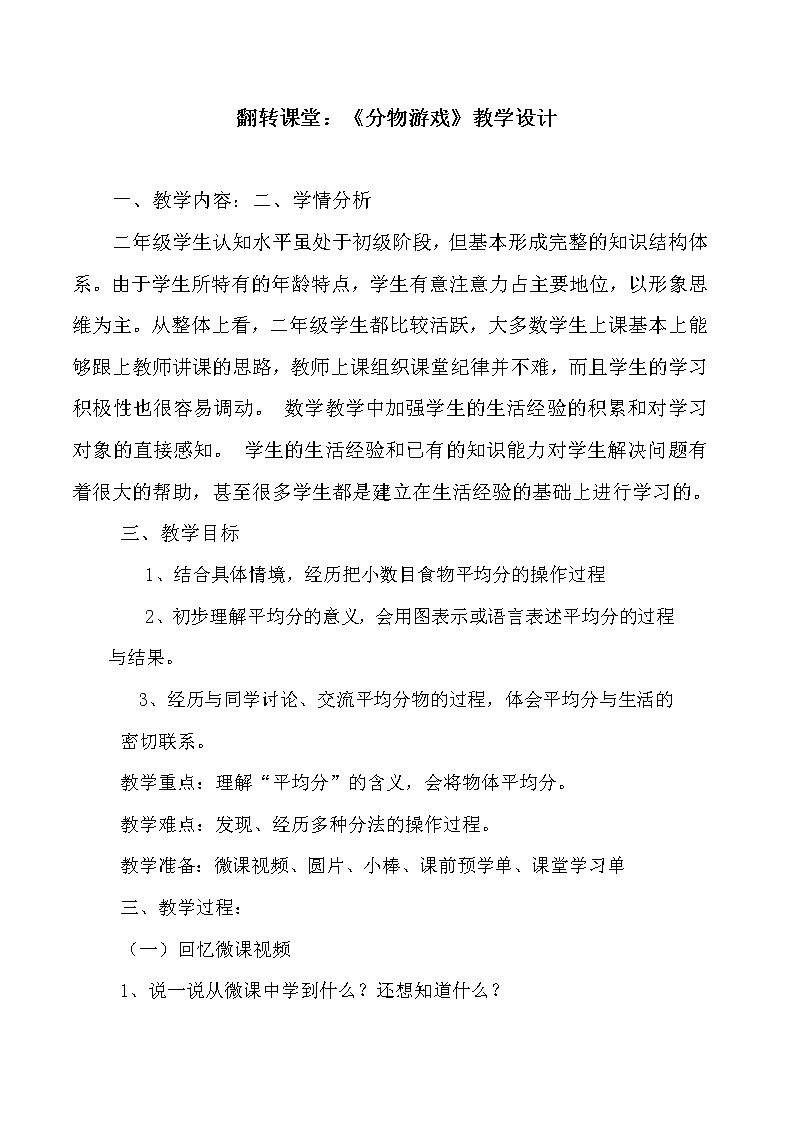 翻转课堂：《分物游戏》教学设计

一、教学内容：二、学情分析

二年级学生认知水平虽处于初级阶段，但基本形成完整的知识结构体系。由于学生所特有的年龄特点，学生有意注意力占主要地位，以形象思维为主。从整体上看，二年级学生都比较活跃，大多数学生上课基本上能够跟上教师讲课的思路，教师上课组织课堂纪律并不难，而且学生的学习积极性也很容易调动。 数学教学中加强学生的生活经验的积累和对学习对象的直接感知。 学生的生活经验和已有的知识能力对学生解决问题有着很大的帮助，甚至很多学生都是建立在生活经验的基础上进行学习的。

三、教学目标

1、结合具体情境，经历把小数目食物平均分的操作过程

2、初步理解平均分的意义，会用图表示或语言表述平均分的过程与结果。

3、经历与同学讨论、交流平均分物的过程，体会平均分与生活的密切联系。

教学重点：理解“平均分”的含义，会将物体平均分。

教学难点：发现、经历多种分法的操作过程。

教学准备：微课视频、圆片、小棒、课前预学单、课堂学习单

三、教学过程：

（一）回忆微课视频

1、说一说从微课中学到什么？还想知道什么？